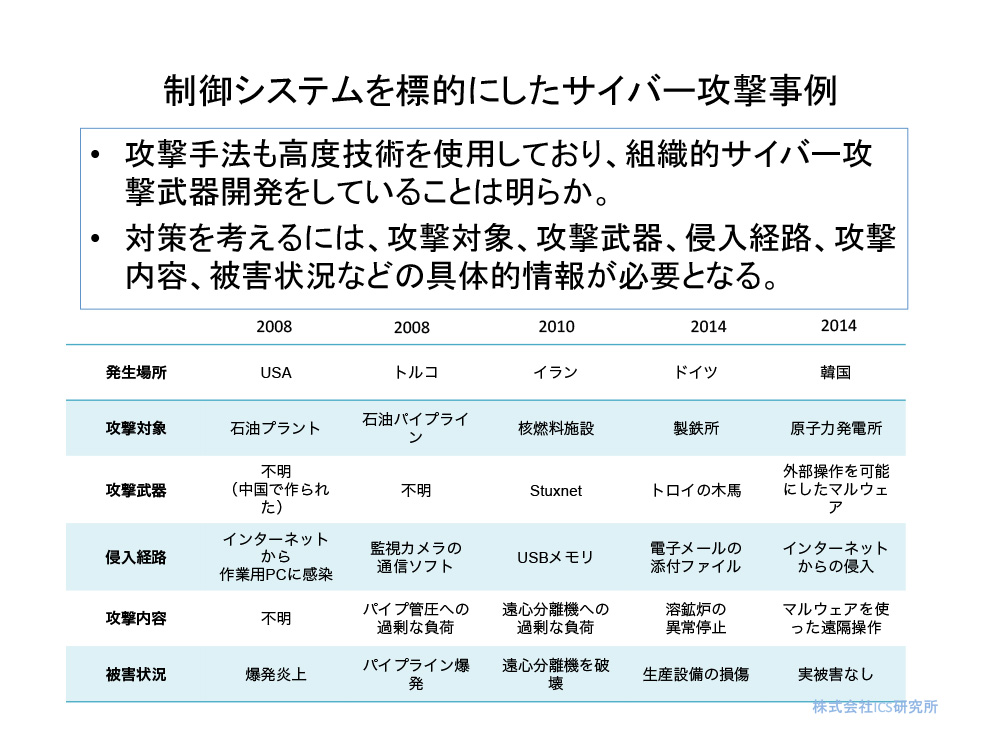 制御システムを標的にしたサイバー攻撃事例

• 攻撃手法も高度技術を使用しており、組織的サイバー攻撃武器開発をしていることは明らか。
• 対策を考えるには、攻撃対象、攻撃武器、侵入経路、攻撃内容、被害状況などの具体的情報が必要となる。

| | 2008 | 2008 | 2010 | 2014 | 2014 |
|---|---|---|---|---|---|
| 発生場所 | USA | トルコ | イラン | ドイツ | 韓国 |
| 攻撃対象 | 石油プラント | 石油パイプライン | 核燃料施設 | 製鉄所 | 原子力発電所 |
| 攻撃武器 | 不明（中国で作られた） | 不明 | Stuxnet | トロイの木馬 | 外部操作を可能にしたマルウェア |
| 侵入経路 | インターネットから作業用PCに感染 | 監視カメラの通信ソフト | USBメモリ | 電子メールの添付ファイル | インターネットからの侵入 |
| 攻撃内容 | 不明 | パイプ管圧への過剰な負荷 | 遠心分離機への過剰な負荷 | 溶鉱炉の異常停止 | マルウェアを使った遠隔操作 |
| 被害状況 | 爆発炎上 | パイプライン爆発 | 遠心分離機を破壊 | 生産設備の損傷 | 実被害なし |

株式会社ICS研究所